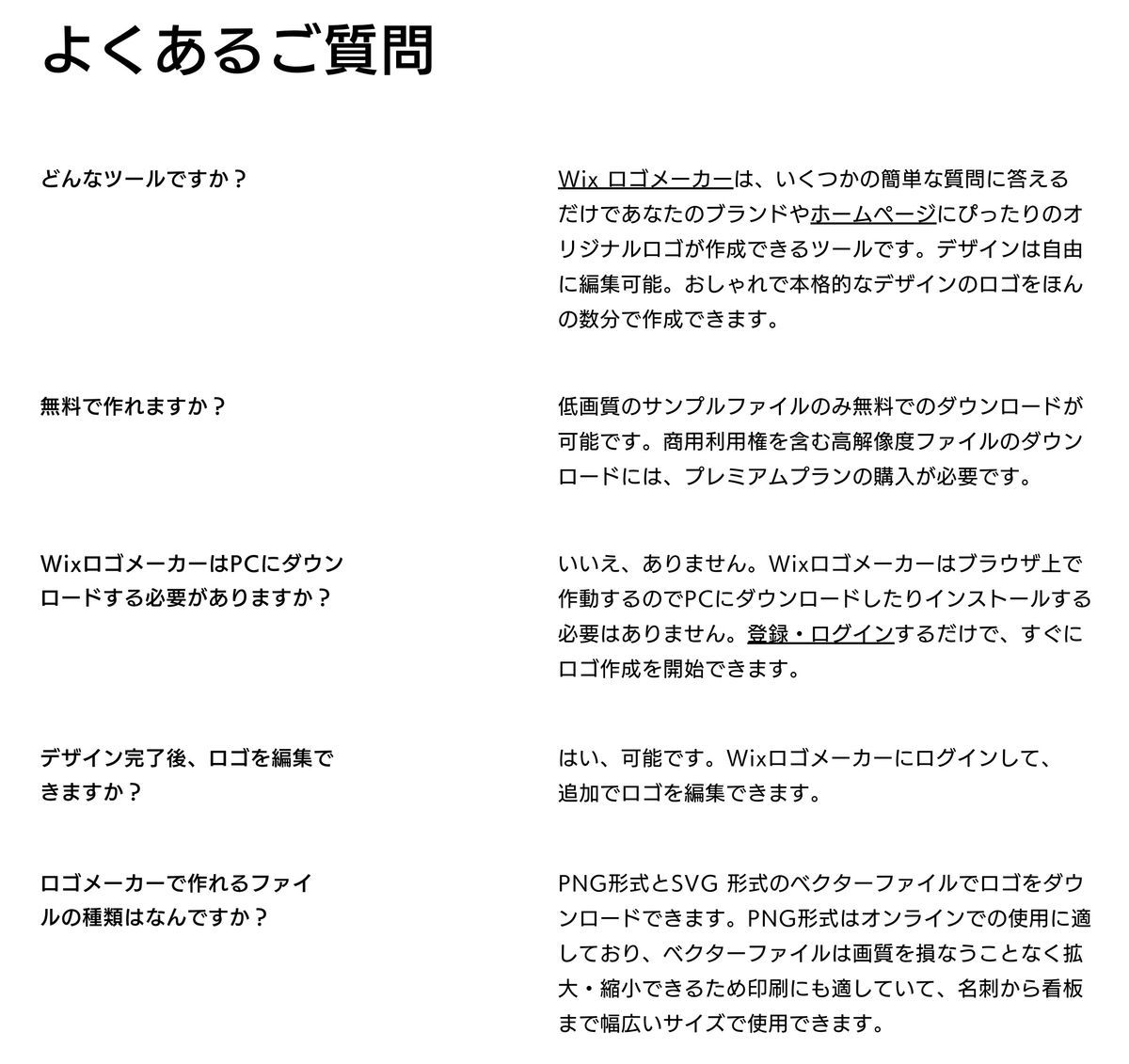 よくあるご質問

どんなツールですか？

Wix ロゴメーカーは、いくつかの簡単な質問に答えるだけであなたのブランドやホームページにぴったりのオリジナルロゴが作成できるツールです。デザインは自由に編集可能。おしゃれで本格的なデザインのロゴをほんの数分で作成できます。

無料で作れますか？

低画質のサンプルファイルのみ無料でのダウンロードが可能です。商用利用権を含む高解像度ファイルのダウンロードには、プレミアムプランの購入が必要です。

WixロゴメーカーはPCにダウンロードする必要がありますか？

いいえ、ありません。Wixロゴメーカーはブラウザ上で作動するのでPCにダウンロードしたりインストールする必要はありません。登録・ログインするだけで、すぐにロゴ作成を開始できます。

デザイン完了後、ロゴを編集できますか？

はい、可能です。Wixロゴメーカーにログインして、追加でロゴを編集できます。

ロゴメーカーで作れるファイルの種類はなんですか？

PNG形式とSVG 形式のベクターファイルでロゴをダウンロードできます。PNG形式はオンラインでの使用に適しており、ベクターファイルは画質を損なうことなく拡大・縮小できるため印刷にも適していて、名刺から看板まで幅広いサイズで使用できます。